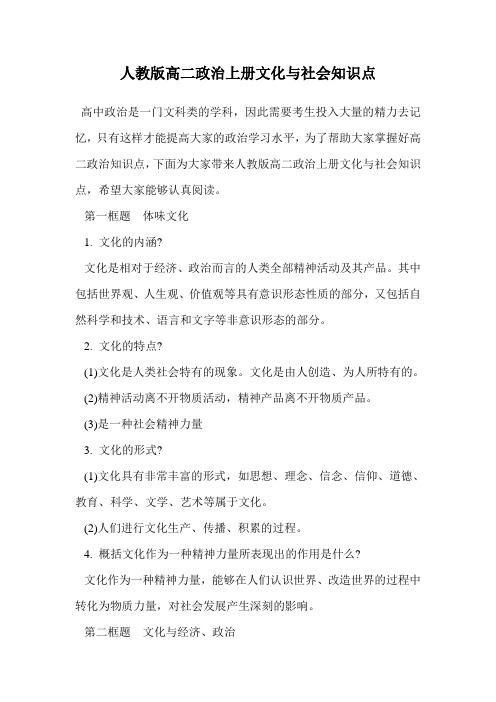 人教版高二政治上册文化与社会知识点

高中政治是一门文科类的学科，因此需要考生投入大量的精力去记忆，只有这样才能提高大家的政治学习水平，为了帮助大家掌握好高二政治知识点，下面为大家带来人教版高二政治上册文化与社会知识点，希望大家能够认真阅读。

第一框题　体味文化

1. 文化的内涵?

文化是相对于经济、政治而言的人类全部精神活动及其产品。其中包括世界观、人生观、价值观等具有意识形态性质的部分，又包括自然科学和技术、语言和文字等非意识形态的部分。

2. 文化的特点?

(1)文化是人类社会特有的现象。文化是由人创造、为人所特有的。

(2)精神活动离不开物质活动，精神产品离不开物质产品。

(3)是一种社会精神力量

3. 文化的形式?

(1)文化具有非常丰富的形式，如思想、理念、信念、信仰、道德、教育、科学、文学、艺术等属于文化。

(2)人们进行文化生产、传播、积累的过程。

4. 概括文化作为一种精神力量所表现出的作用是什么?

文化作为一种精神力量，能够在人们认识世界、改造世界的过程中转化为物质力量，对社会发展产生深刻的影响。

第二框题　文化与经济、政治